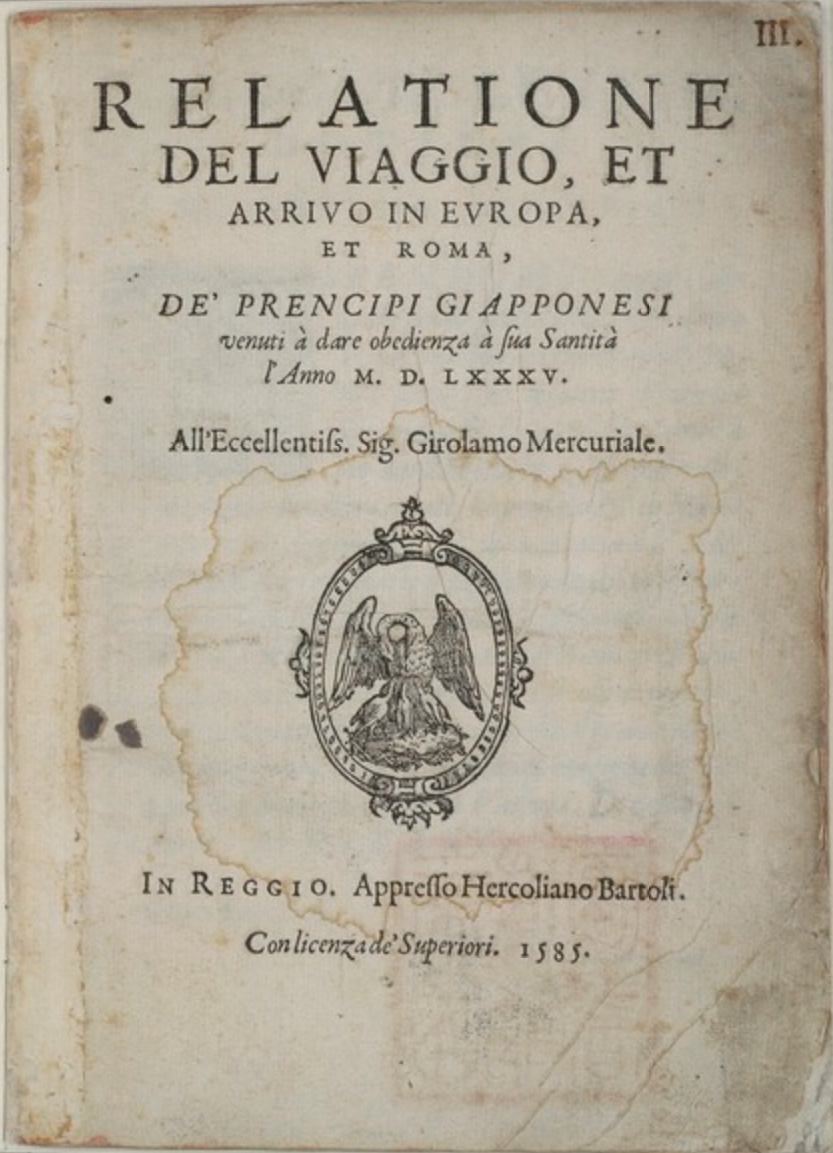 III.

RELATIONE DEL VIAGGIO, ET ARRIVO IN EVROPA, ET ROMA,

DE' PRENCIPI GIAPPONESI venuti à dare obedienza à ſua Santità l'Anno M. D. LXXXV.

All'Eccellentiſs. Sig. Girolamo Mercuriale.

IN REGGIO. Appreſſo Hercoliano Bartoli.

Con licenza de' Superiori. 1585.